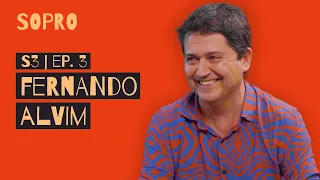 SOPRO

S3 | EP. 3

FERNANDO

ALVIM